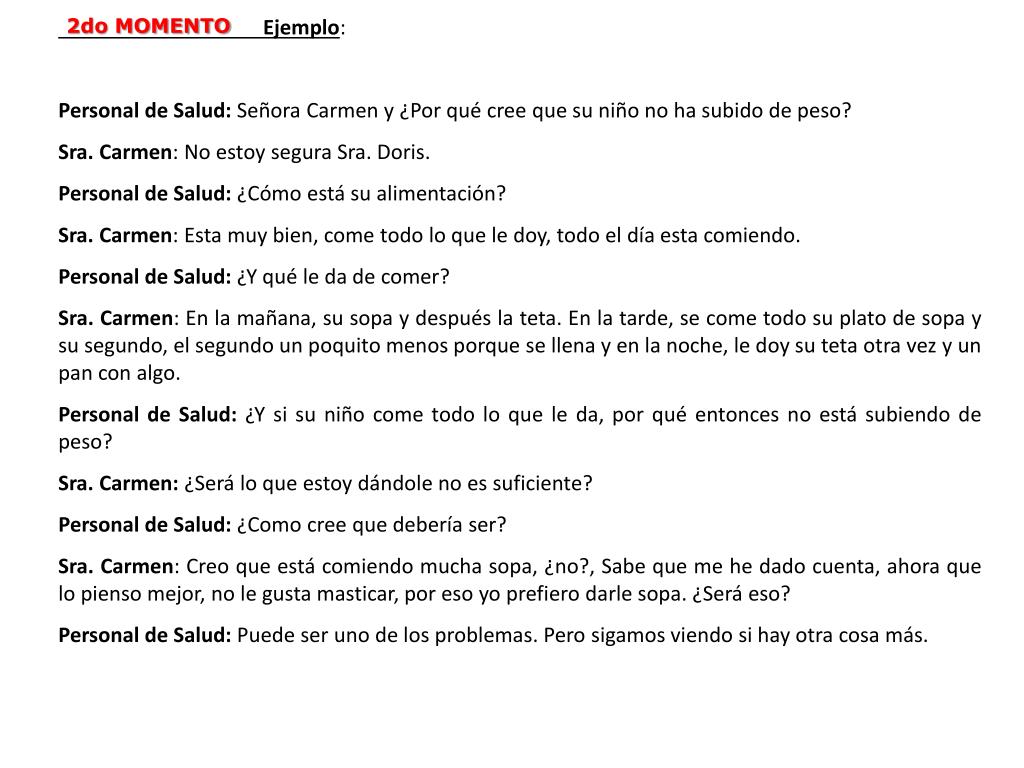 2do MOMENTO Ejemplo:

Personal de Salud: Señora Carmen y ¿Por qué cree que su niño no ha subido de peso?

Sra. Carmen: No estoy segura Sra. Doris.

Personal de Salud: ¿Cómo está su alimentación?

Sra. Carmen: Esta muy bien, come todo lo que le doy, todo el día esta comiendo.

Personal de Salud: ¿Y qué le da de comer?

Sra. Carmen: En la mañana, su sopa y después la teta. En la tarde, se come todo su plato de sopa y su segundo, el segundo un poquito menos porque se llena y en la noche, le doy su teta otra vez y un pan con algo.

Personal de Salud: ¿Y si su niño come todo lo que le da, por qué entonces no está subiendo de peso?

Sra. Carmen: ¿Será lo que estoy dándole no es suficiente?

Personal de Salud: ¿Como cree que debería ser?

Sra. Carmen: Creo que está comiendo mucha sopa, ¿no?, Sabe que me he dado cuenta, ahora que lo pienso mejor, no le gusta masticar, por eso yo prefiero darle sopa. ¿Será eso?

Personal de Salud: Puede ser uno de los problemas. Pero sigamos viendo si hay otra cosa más.